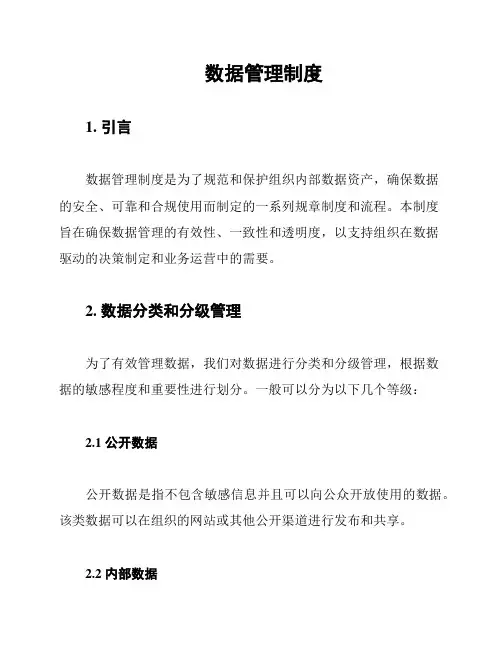 数据管理制度

1. 引言

数据管理制度是为了规范和保护组织内部数据资产，确保数据的安全、可靠和合规使用而制定的一系列规章制度和流程。本制度旨在确保数据管理的有效性、一致性和透明度，以支持组织在数据驱动的决策制定和业务运营中的需要。

2. 数据分类和分级管理

为了有效管理数据，我们对数据进行分类和分级管理，根据数据的敏感程度和重要性进行划分。一般可以分为以下几个等级：

2.1 公开数据

公开数据是指不包含敏感信息并且可以向公众开放使用的数据。该类数据可以在组织的网站或其他公开渠道进行发布和共享。

2.2 内部数据